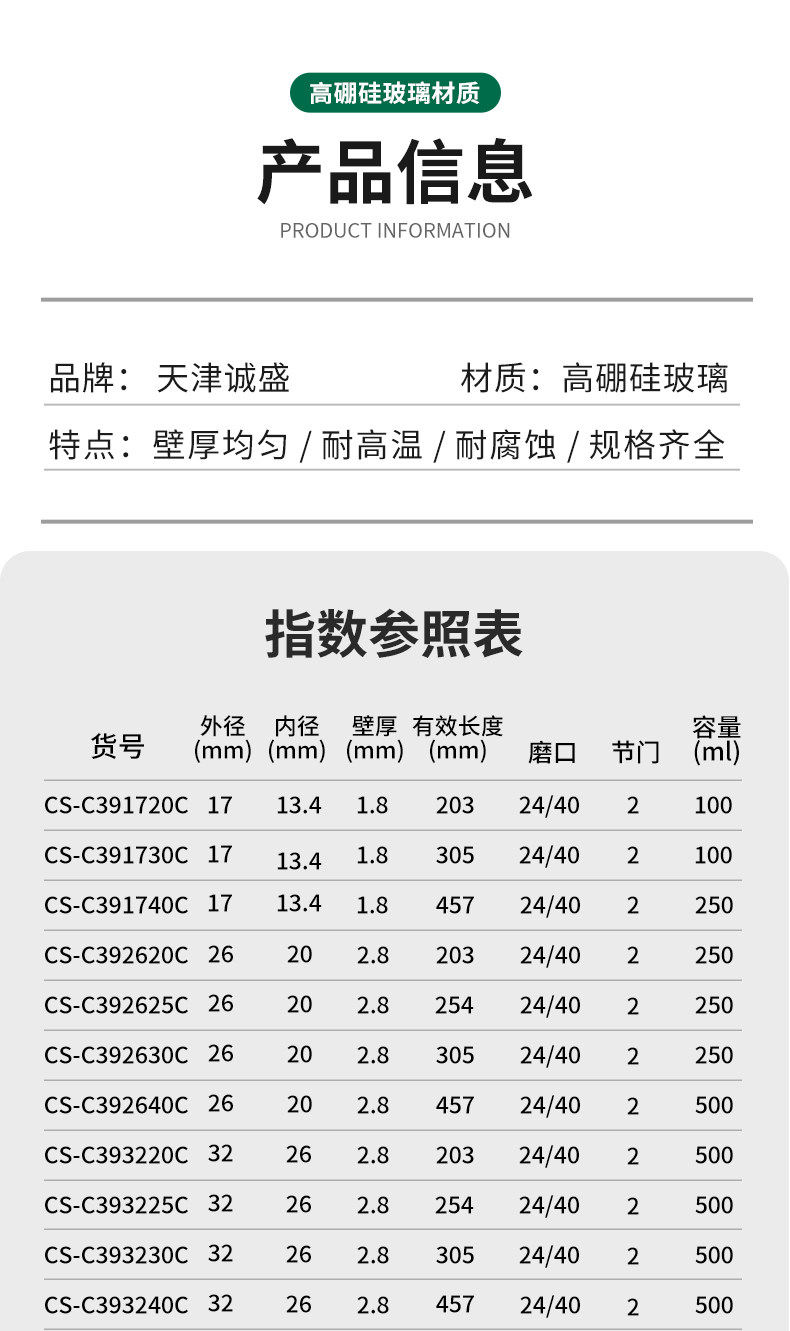 高硼硅玻璃材质

产品信息

PRODUCT INFORMATION

品牌： 天津诚盛 材质：高硼硅玻璃

特点：壁厚均匀 / 耐高温 / 耐腐蚀 / 规格齐全

指数参照表

| 货号 | 外径 (mm) | 内径 (mm) | 壁厚 (mm) | 有效长度 (mm) | 磨口 | 节门 | 容量 (ml) |
|---|---|---|---|---|---|---|---|
| CS-C391720C | 17 | 13.4 | 1.8 | 203 | 24/40 | 2 | 100 |
| CS-C391730C | 17 | 13.4 | 1.8 | 305 | 24/40 | 2 | 100 |
| CS-C391740C | 17 | 13.4 | 1.8 | 457 | 24/40 | 2 | 250 |
| CS-C392620C | 26 | 20 | 2.8 | 203 | 24/40 | 2 | 250 |
| CS-C392625C | 26 | 20 | 2.8 | 254 | 24/40 | 2 | 250 |
| CS-C392630C | 26 | 20 | 2.8 | 305 | 24/40 | 2 | 250 |
| CS-C392640C | 26 | 20 | 2.8 | 457 | 24/40 | 2 | 500 |
| CS-C393220C | 32 | 26 | 2.8 | 203 | 24/40 | 2 | 500 |
| CS-C393225C | 32 | 26 | 2.8 | 254 | 24/40 | 2 | 500 |
| CS-C393230C | 32 | 26 | 2.8 | 305 | 24/40 | 2 | 500 |
| CS-C393240C | 32 | 26 | 2.8 | 457 | 24/40 | 2 | 500 |